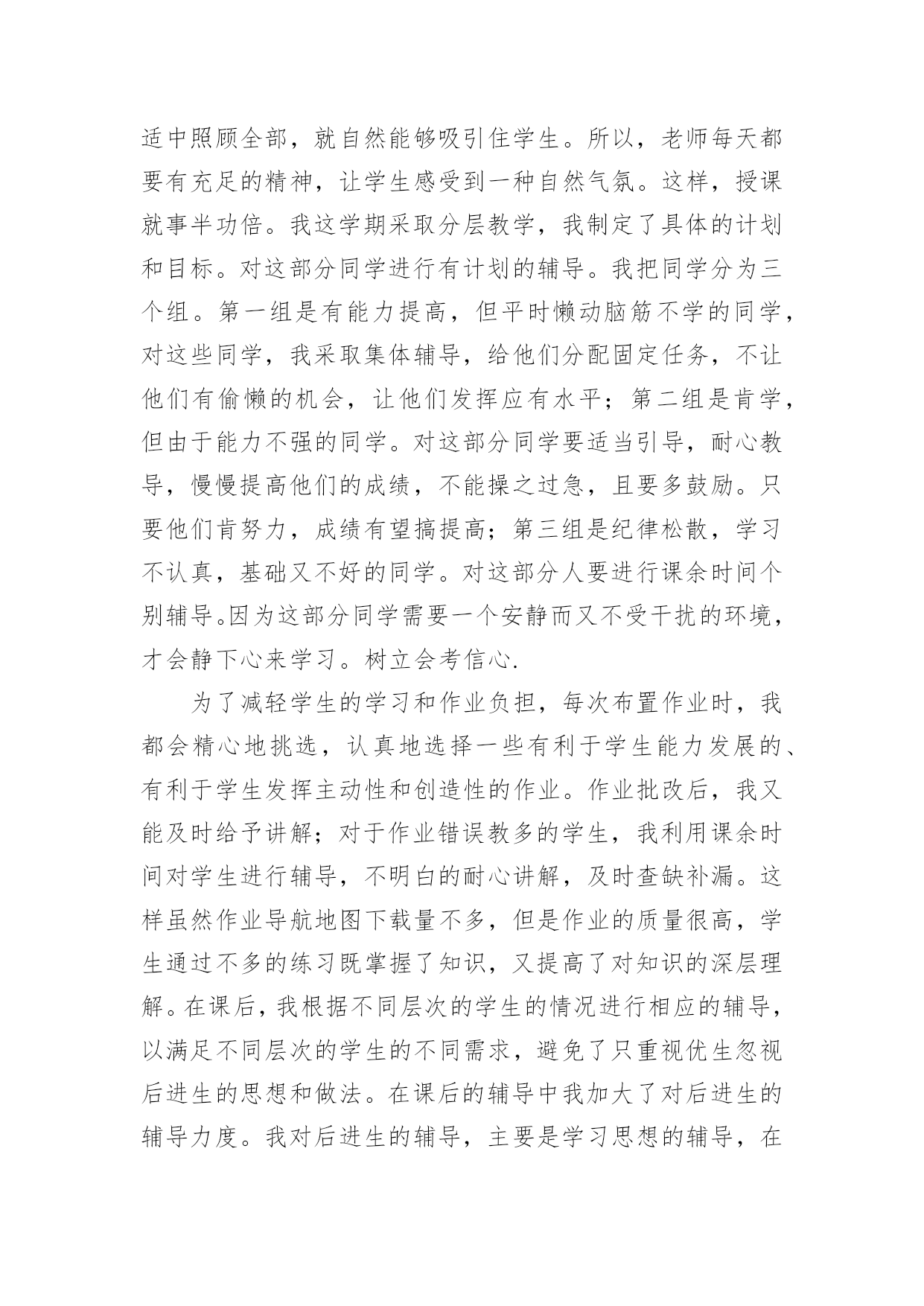 适中照顾全部，就自然能够吸引住学生。所以，老师每天都要有充足的精神，让学生感受到一种自然气氛。这样，授课就事半功倍。我这学期采取分层教学，我制定了具体的计划和目标。对这部分同学进行有计划的辅导。我把同学分为三个组。第一组是有能力提高，但平时懒动脑筋不学的同学，对这些同学，我采取集体辅导，给他们分配固定任务，不让他们有偷懒的机会，让他们发挥应有水平；第二组是肯学，但由于能力不强的同学。对这部分同学要适当引导，耐心教导，慢慢提高他们的成绩，不能操之过急，且要多鼓励。只要他们肯努力，成绩有望搞提高；第三组是纪律松散，学习不认真，基础又不好的同学。对这部分人要进行课余时间个别辅导。因为这部分同学需要一个安静而又不受干扰的环境，才会静下心来学习。树立会考信心.

为了减轻学生的学习和作业负担，每次布置作业时，我都会精心地挑选，认真地选择一些有利于学生能力发展的、有利于学生发挥主动性和创造性的作业。作业批改后，我又能及时给予讲解；对于作业错误教多的学生，我利用课余时间对学生进行辅导，不明白的耐心讲解，及时查缺补漏。这样虽然作业导航地图下载量不多，但是作业的质量很高，学生通过不多的练习既掌握了知识，又提高了对知识的深层理解。在课后，我根据不同层次的学生的情况进行相应的辅导，以满足不同层次的学生的不同需求，避免了只重视优生忽视后进生的思想和做法。在课后的辅导中我加大了对后进生的辅导力度。我对后进生的辅导，主要是学习思想的辅导，在